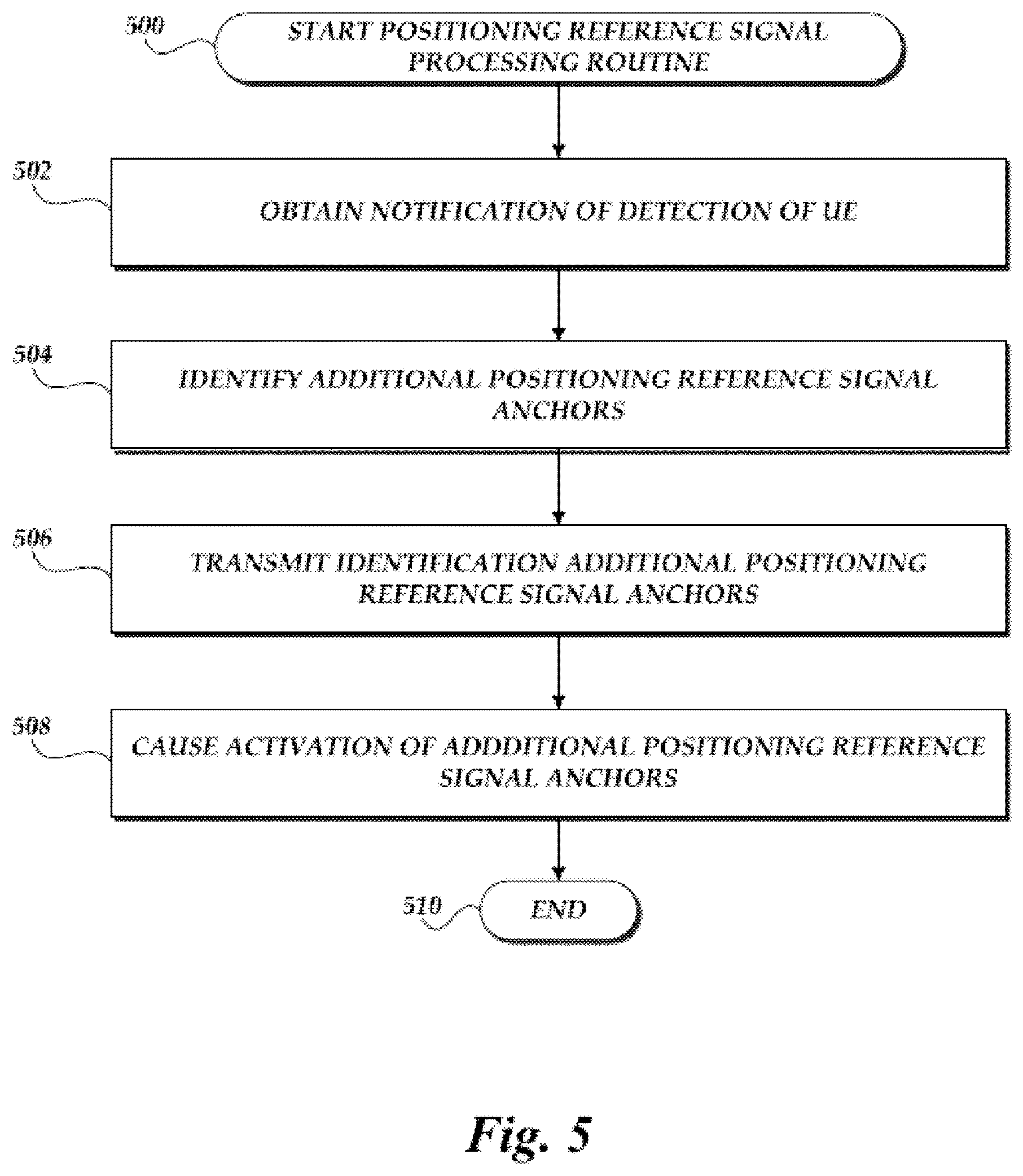 500

START POSITIONING REFERENCE SIGNAL PROCESSING ROUTINE

502

OBTAIN NOTIFICATION OF DETECTION OF UE

504

IDENTIFY ADDITIONAL POSITIONING REFERENCE SIGNAL ANCHORS

506

TRANSMIT IDENTIFICATION ADDITIONAL POSITIONING REFERENCE SIGNAL ANCHORS

508

CAUSE ACTIVATION OF ADDDITIONAL POSITIONING REFERENCE SIGNAL ANCHORS

510

END

Fig. 5